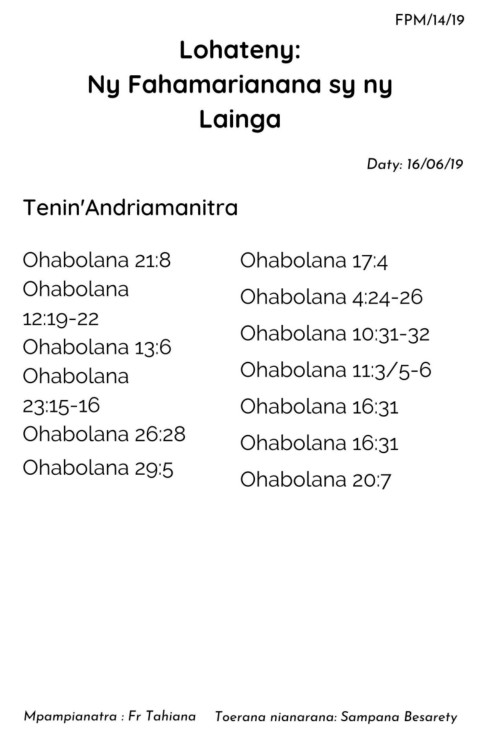 FPM/14/19

Lohateny:
Ny Fahamarianana sy ny Lainga

Daty: 16/06/19

Tenin'Andriamanitra

Ohabolana 21:8
Ohabolana 12:19-22
Ohabolana 13:6
Ohabolana 23:15-16
Ohabolana 26:28
Ohabolana 29:5

Ohabolana 17:4
Ohabolana 4:24-26
Ohabolana 10:31-32
Ohabolana 11:3/5-6
Ohabolana 16:31
Ohabolana 16:31
Ohabolana 20:7

Mpampianatra : Fr Tahiana    Toerana nianarana: Sampana Besarety